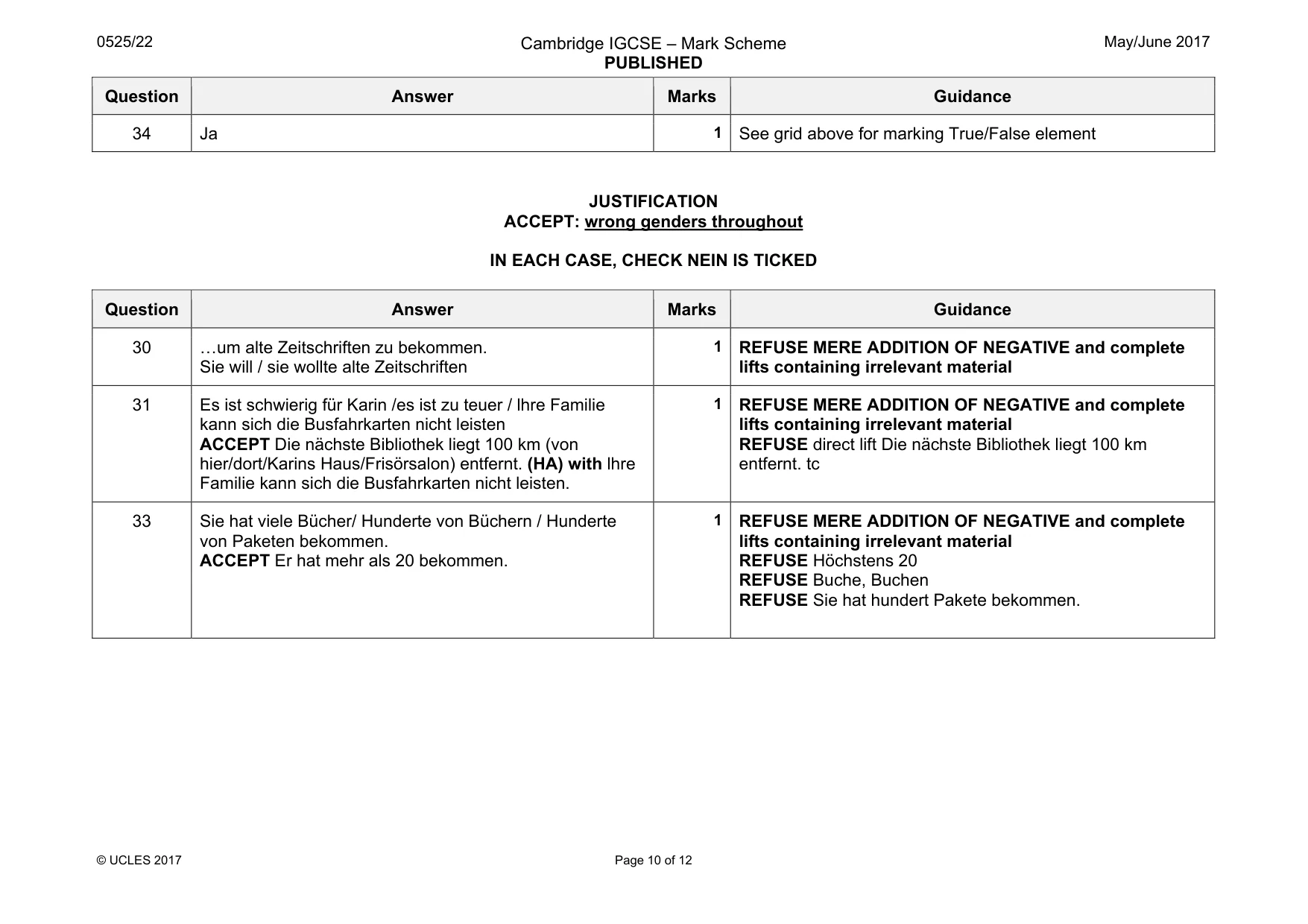 0525/22

Cambridge IGCSE – Mark Scheme
PUBLISHED

May/June 2017

| Question | Answer | Marks | Guidance |
|---|---|---|---|
| 34 | Ja | 1 | See grid above for marking True/False element |

JUSTIFICATION
ACCEPT: wrong genders throughout

IN EACH CASE, CHECK NEIN IS TICKED

| Question | Answer | Marks | Guidance |
|---|---|---|---|
| 30 | …um alte Zeitschriften zu bekommen. Sie will / sie wollte alte Zeitschriften | 1 | REFUSE MERE ADDITION OF NEGATIVE and complete lifts containing irrelevant material |
| 31 | Es ist schwierig für Karin /es ist zu teuer / Ihre Familie kann sich die Busfahrkarten nicht leisten ACCEPT Die nächste Bibliothek liegt 100 km (von hier/dort/Karins Haus/Frisörsalon) entfernt. (HA) with Ihre Familie kann sich die Busfahrkarten nicht leisten. | 1 | REFUSE MERE ADDITION OF NEGATIVE and complete lifts containing irrelevant material REFUSE direct lift Die nächste Bibliothek liegt 100 km entfernt. tc |
| 33 | Sie hat viele Bücher/ Hunderte von Büchern / Hunderte von Paketen bekommen. ACCEPT Er hat mehr als 20 bekommen. | 1 | REFUSE MERE ADDITION OF NEGATIVE and complete lifts containing irrelevant material REFUSE Höchstens 20 REFUSE Buche, Buchen REFUSE Sie hat hundert Pakete bekommen. |

© UCLES 2017

Page 10 of 12